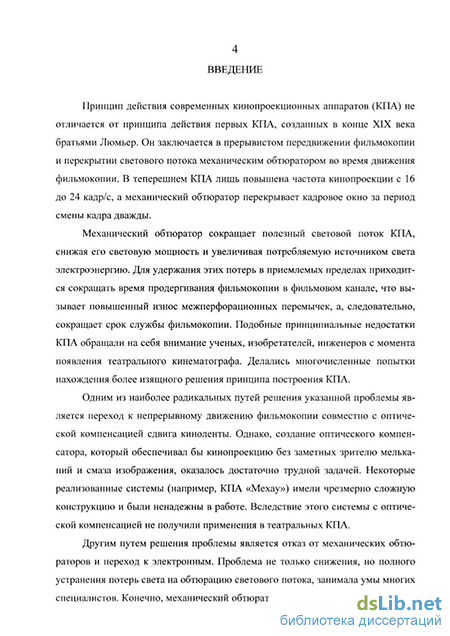 4

ВВЕДЕНИЕ

Принцип действия современных кинопроекционных аппаратов (КПА) не отличается от принципа действия первых КПА, созданных в конце XIX века братьями Люмьер. Он заключается в прерывистом передвижении фильмокопии и перекрытии светового потока механическим обтюратором во время движения фильмокопии. В теперешнем КПА лишь повышена частота кинопроекции с 16 до 24 кадр/с, а механический обтюратор перекрывает кадровое окно за период смены кадра дважды.

Механический обтюратор сокращает полезный световой поток КПА, снижая его световую мощность и увеличивая потребляемую источником света электроэнергию. Для удержания этих потерь в приемлемых пределах приходится сокращать время продергивания фильмокопии в фильмовом канале, что вызывает повышенный износ межперфорационных перемычек, а, следовательно, сокращает срок службы фильмокопии. Подобные принципиальные недостатки КПА обращали на себя внимание ученых, изобретателей, инженеров с момента появления театрального кинематографа. Делались многочисленные попытки нахождения более изящного решения принципа построения КПА.

Одним из наиболее радикальных путей решения указанной проблемы является переход к непрерывному движению фильмокопии совместно с оптической компенсацией сдвига киноленты. Однако, создание оптического компенсатора, который обеспечивал бы кинопроекцию без заметных зрителю мельканий и смаза изображения, оказалось достаточно трудной задачей. Некоторые реализованные системы (например, КПА «Мехау») имели чрезмерно сложную конструкцию и были ненадежны в работе. Вследствие этого системы с оптической компенсацией не получили применения в театральных КПА.

Другим путем решения проблемы является отказ от механических обтюраторов и переход к электронным. Проблема не только снижения, но полного устранения потерь света на обтюрацию светового потока, занимала умы многих специалистов. Конечно, механический обтюрат

dsLib.net
библиотека диссертаций